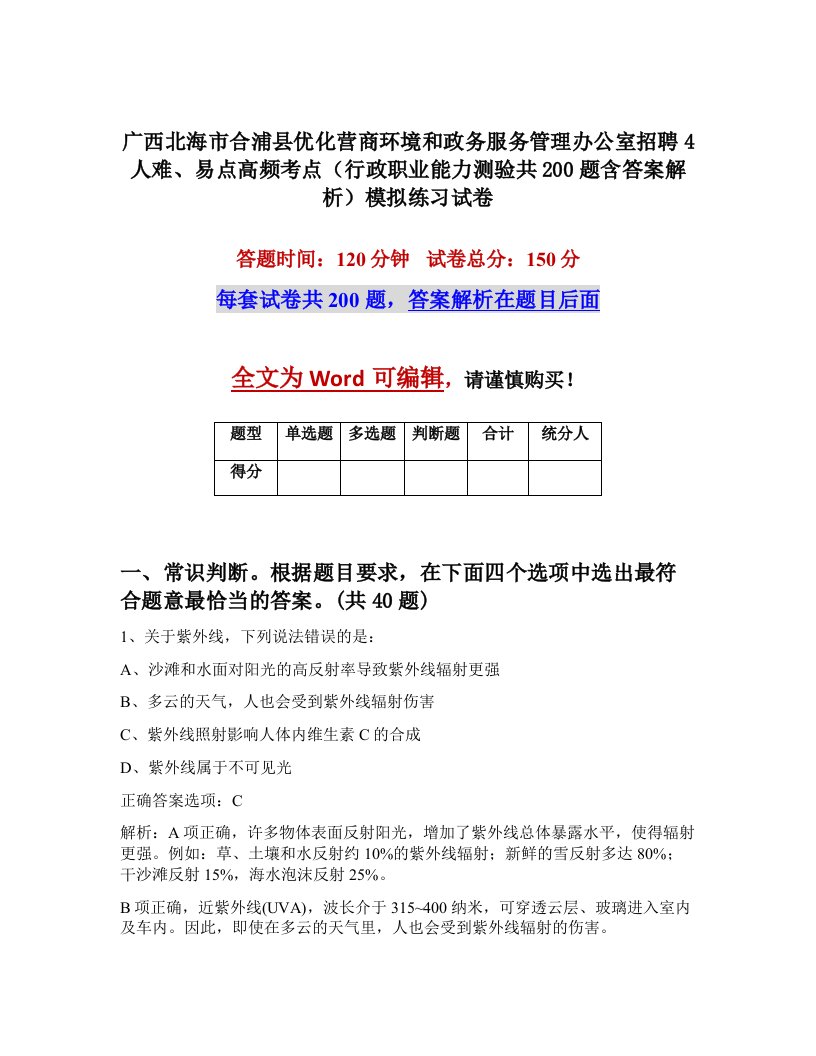 广西北海市合浦县优化营商环境和政务服务管理办公室招聘4人难、易点高频考点（行政职业能力测验共200题含答案解析）模拟练习试卷

答题时间：120分钟　试卷总分：150分

每套试卷共200题，答案解析在题目后面

全文为Word可编辑，请谨慎购买！

| 题型 | 单选题 | 多选题 | 判断题 | 合计 | 统分人 |
|---|---|---|---|---|---|
| 得分 | | | | | |

一、常识判断。根据题目要求，在下面四个选项中选出最符合题意最恰当的答案。(共40题)

1、关于紫外线，下列说法错误的是：

A、沙滩和水面对阳光的高反射率导致紫外线辐射更强

B、多云的天气，人也会受到紫外线辐射伤害

C、紫外线照射影响人体内维生素C的合成

D、紫外线属于不可见光

正确答案选项：C

解析：A项正确，许多物体表面反射阳光，增加了紫外线总体暴露水平，使得辐射更强。例如：草、土壤和水反射约10%的紫外线辐射；新鲜的雪反射多达80%；干沙滩反射15%，海水泡沫反射25%。

B项正确，近紫外线(UVA)，波长介于315~400纳米，可穿透云层、玻璃进入室内及车内。因此，即使在多云的天气里，人也会受到紫外线辐射的伤害。